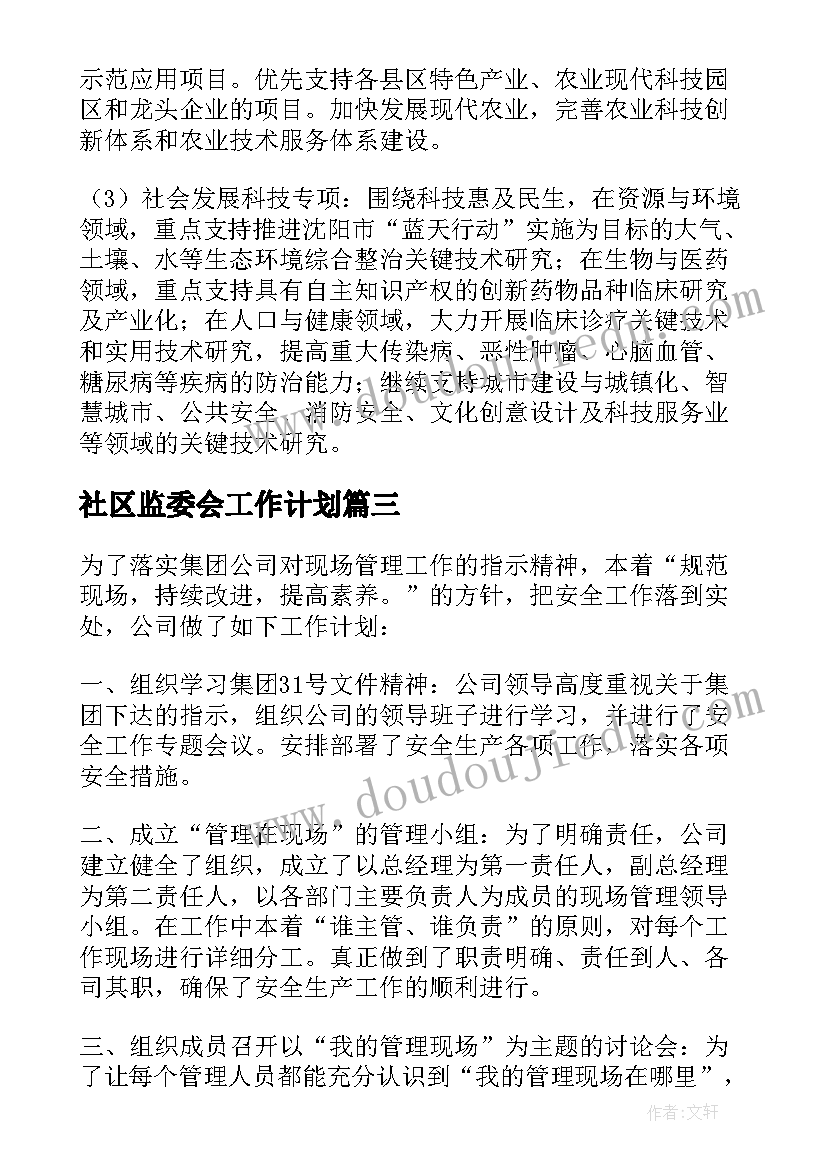 示范应用项目。优先支持各县区特色产业、农业现代科技园区和龙头企业的项目。加快发展现代农业，完善农业科技创新体系和农业技术服务体系建设。

（3）社会发展科技专项：围绕科技惠及民生，在资源与环境领域，重点支持推进沈阳市“蓝天行动”实施为目标的大气、土壤、水等生态环境综合整治关键技术研究；在生物与医药领域，重点支持具有自主知识产权的创新药物品种临床研究及产业化；在人口与健康领域，大力开展临床诊疗关键技术和实用技术研究，提高重大传染病、恶性肿瘤、心脑血管、糖尿病等疾病的防治能力；继续支持城市建设与城镇化、智慧城市、公共安全、消防安全、文化创意设计及科技服务业等领域的关键技术研究。

社区监委会工作计划篇三

为了落实集团公司对现场管理工作的指示精神，本着“规范现场，持续改进，提高素养。”的方针，把安全工作落到实处，公司做了如下工作计划：

一、组织学习集团31号文件精神：公司领导高度重视关于集团下达的指示，组织公司的领导班子进行学习，并进行了安全工作专题会议。安排部署了安全生产各项工作，落实各项安全措施。

二、成立“管理在现场”的管理小组：为了明确责任，公司建立健全了组织，成立了以总经理为第一责任人，副总经理为第二责任人，以各部门主要负责人为成员的现场管理领导小组。在工作中本着“谁主管、谁负责”的原则，对每个工作现场进行详细分工。真正做到了职责明确、责任到人、各司其职，确保了安全生产工作的顺利进行。

三、组织成员召开以“我的管理现场”为主题的讨论会：为了让每个管理人员都能充分认识到“我的管理现场在哪里”，

www.doudoujiedu.com

作者：文轩